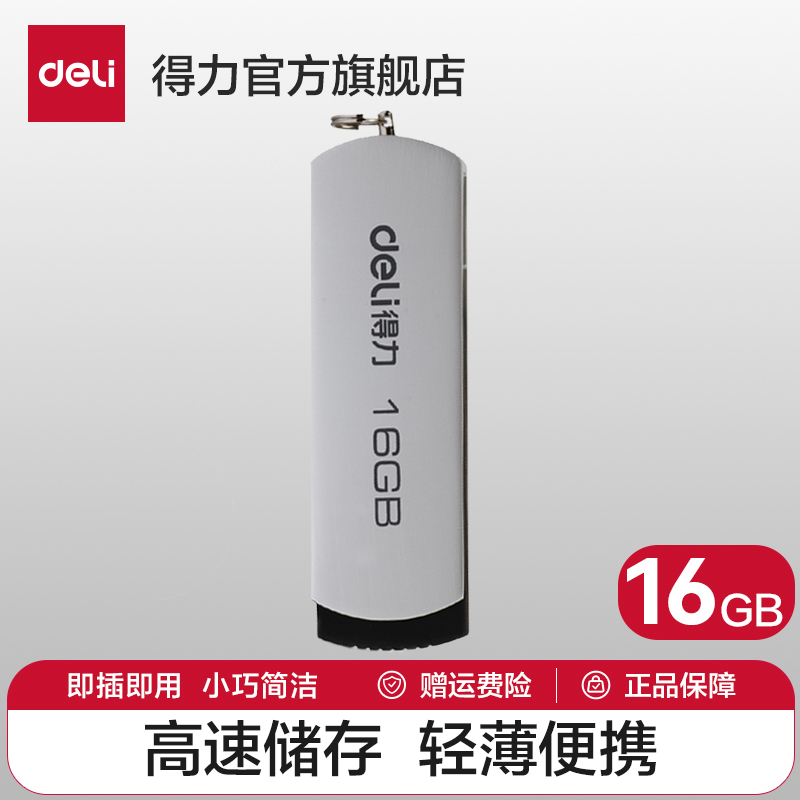 deli 得力官方旗舰店

deli得力 16GB

16GB

即插即用 小巧简洁 赠运费险 正品保障

高速储存 轻薄便携